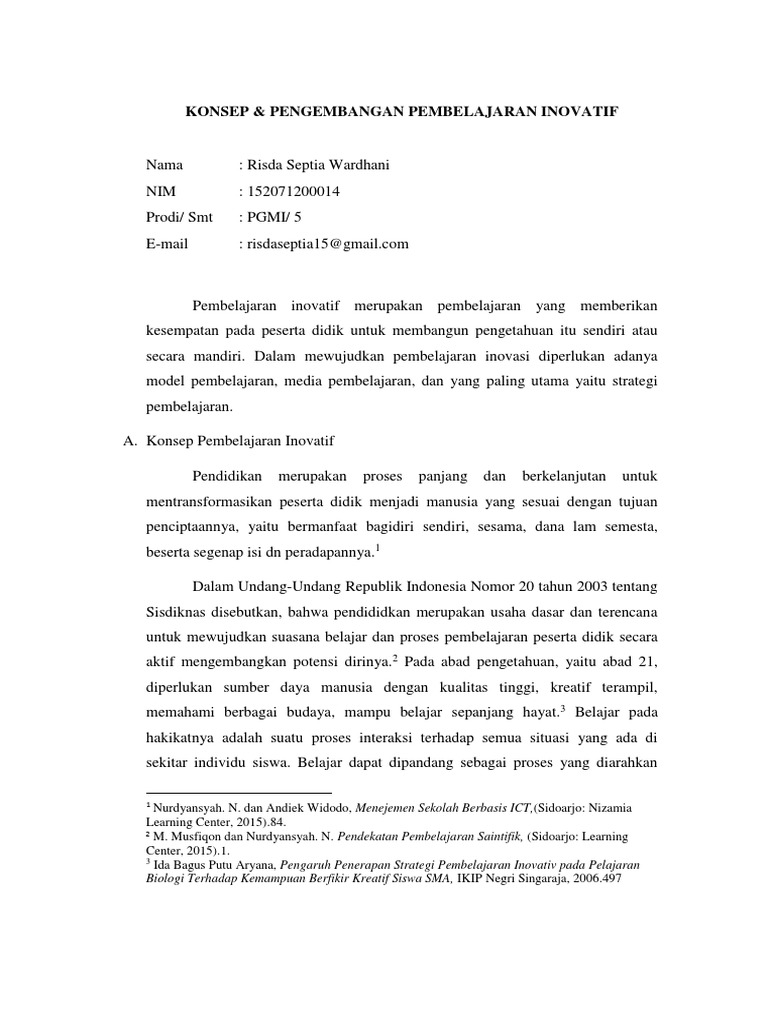 KONSEP & PENGEMBANGAN PEMBELAJARAN INOVATIF

Nama : Risda Septia Wardhani

NIM : 152071200014

Prodi/ Smt : PGMI/ 5

E-mail : risdaseptia15@gmail.com

Pembelajaran inovatif merupakan pembelajaran yang memberikan kesempatan pada peserta didik untuk membangun pengetahuan itu sendiri atau secara mandiri. Dalam mewujudkan pembelajaran inovasi diperlukan adanya model pembelajaran, media pembelajaran, dan yang paling utama yaitu strategi pembelajaran.

A. Konsep Pembelajaran Inovatif

Pendidikan merupakan proses panjang dan berkelanjutan untuk mentransformasikan peserta didik menjadi manusia yang sesuai dengan tujuan penciptaannya, yaitu bermanfaat bagidiri sendiri, sesama, dana lam semesta, beserta segenap isi dn peradapannya.$^1$

Dalam Undang-Undang Republik Indonesia Nomor 20 tahun 2003 tentang Sisdiknas disebutkan, bahwa pendididkan merupakan usaha dasar dan terencana untuk mewujudkan suasana belajar dan proses pembelajaran peserta didik secara aktif mengembangkan potensi dirinya.$^2$ Pada abad pengetahuan, yaitu abad 21, diperlukan sumber daya manusia dengan kualitas tinggi, kreatif terampil, memahami berbagai budaya, mampu belajar sepanjang hayat.$^3$ Belajar pada hakikatnya adalah suatu proses interaksi terhadap semua situasi yang ada di sekitar individu siswa. Belajar dapat dipandang sebagai proses yang diarahkan

$^1$ Nurdyansyah. N. dan Andiek Widodo, Menejemen Sekolah Berbasis ICT,(Sidoarjo: Nizamia Learning Center, 2015).84.
$^2$ M. Musfiqon dan Nurdyansyah. N. Pendekatan Pembelajaran Saintifik, (Sidoarjo: Learning Center, 2015).1.
$^3$ Ida Bagus Putu Aryana, Pengaruh Penerapan Strategi Pembelajaran Inovativ pada Pelajaran Biologi Terhadap Kemampuan Berfikir Kreatif Siswa SMA, IKIP Negri Singaraja, 2006.497